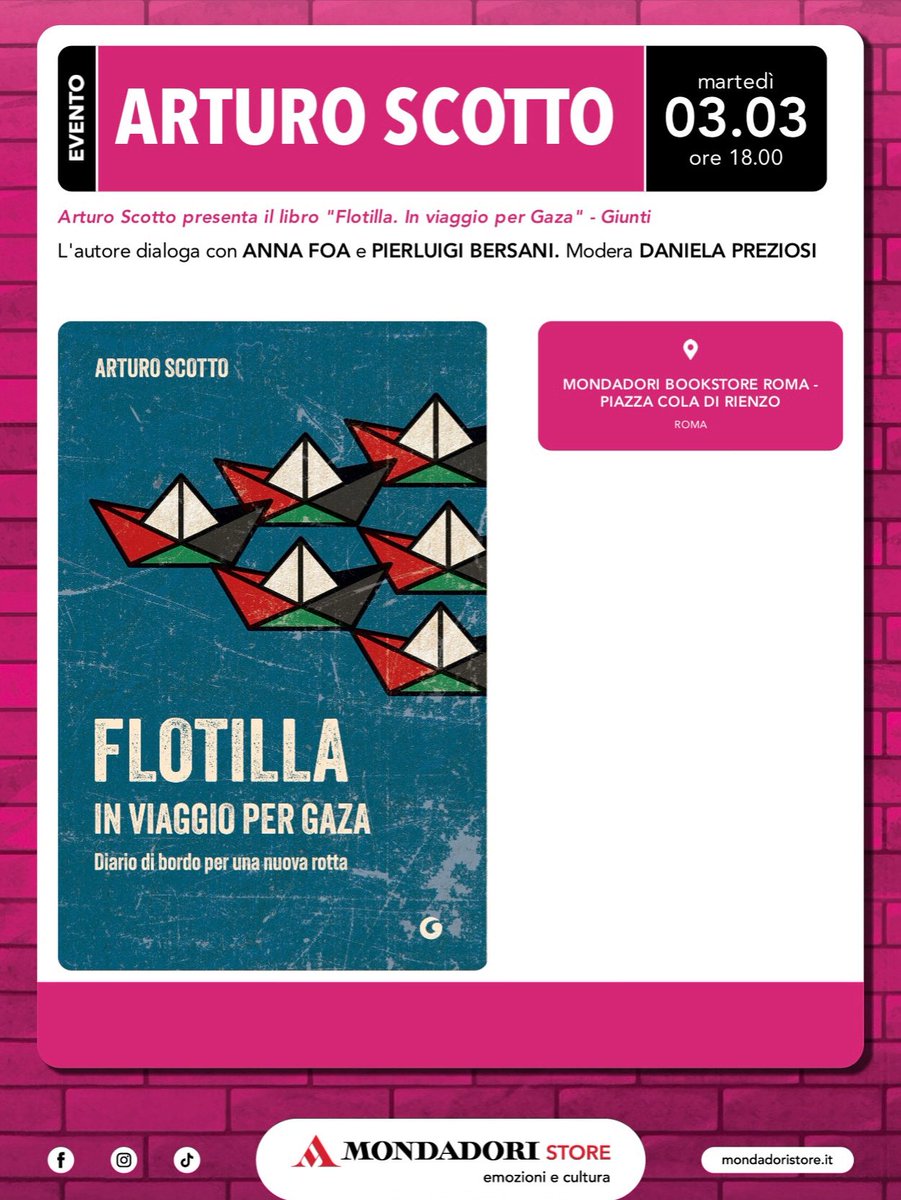 EVENTO

ARTURO SCOTTO

martedì
03.03
ore 18.00

Arturo Scotto presenta il libro "Flotilla. In viaggio per Gaza" - Giunti

L'autore dialoga con ANNA FOA e PIERLUIGI BERSANI. Modera DANIELA PREZIOSI

ARTURO SCOTTO

FLOTILLA
IN VIAGGIO PER GAZA
Diario di bordo per una nuova rotta

MONDADORI BOOKSTORE ROMA - PIAZZA COLA DI RIENZO
ROMA

MONDADORI STORE
emozioni e cultura

mondadoristore.it